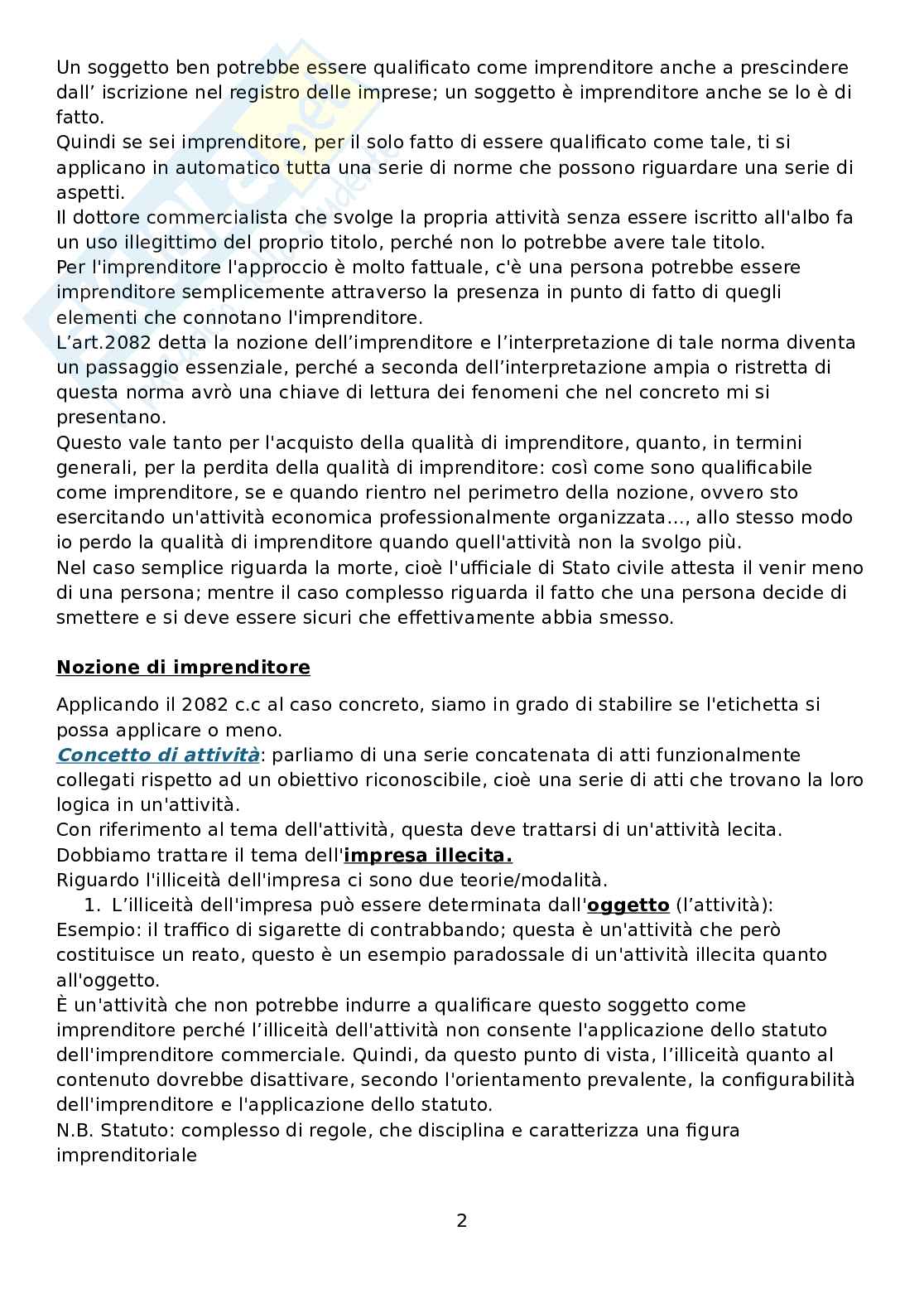 Un soggetto ben potrebbe essere qualificato come imprenditore anche a prescindere dall' iscrizione nel registro delle imprese; un soggetto è imprenditore anche se lo è di fatto.
Quindi se sei imprenditore, per il solo fatto di essere qualificato come tale, ti si applicano in automatico tutta una serie di norme che possono riguardare una serie di aspetti.
Il dottore commercialista che svolge la propria attività senza essere iscritto all'albo fa un uso illegittimo del proprio titolo, perché non lo potrebbe avere tale titolo.
Per l'imprenditore l'approccio è molto fattuale, c'è una persona potrebbe essere imprenditore semplicemente attraverso la presenza in punto di fatto di quegli elementi che connotano l'imprenditore.
L'art.2082 detta la nozione dell'imprenditore e l'interpretazione di tale norma diventa un passaggio essenziale, perché a seconda dell'interpretazione ampia o ristretta di questa norma avrò una chiave di lettura dei fenomeni che nel concreto mi si presentano.
Questo vale tanto per l'acquisto della qualità di imprenditore, quanto, in termini generali, per la perdita della qualità di imprenditore: così come sono qualificabile come imprenditore, se e quando rientro nel perimetro della nozione, ovvero sto esercitando un'attività economica professionalmente organizzata..., allo stesso modo io perdo la qualità di imprenditore quando quell'attività non la svolgo più.
Nel caso semplice riguarda la morte, cioè l'ufficiale di Stato civile attesta il venir meno di una persona; mentre il caso complesso riguarda il fatto che una persona decide di smettere e si deve essere sicuri che effettivamente abbia smesso.

Nozione di imprenditore

Applicando il 2082 c.c al caso concreto, siamo in grado di stabilire se l'etichetta si possa applicare o meno.
Concetto di attività: parliamo di una serie concatenata di atti funzionalmente collegati rispetto ad un obiettivo riconoscibile, cioè una serie di atti che trovano la loro logica in un'attività.
Con riferimento al tema dell'attività, questa deve trattarsi di un'attività lecita.
Dobbiamo trattare il tema dell'impresa illecita.
Riguardo l'illiceità dell'impresa ci sono due teorie/modalità.
1. L'illiceità dell'impresa può essere determinata dall'oggetto (l'attività):
Esempio: il traffico di sigarette di contrabbando; questa è un'attività che però costituisce un reato, questo è un esempio paradossale di un'attività illecita quanto all'oggetto.
È un'attività che non potrebbe indurre a qualificare questo soggetto come imprenditore perché l'illiceità dell'attività non consente l'applicazione dello statuto dell'imprenditore commerciale. Quindi, da questo punto di vista, l'illiceità quanto al contenuto dovrebbe disattivare, secondo l'orientamento prevalente, la configurabilità dell'imprenditore e l'applicazione dello statuto.
N.B. Statuto: complesso di regole, che disciplina e caratterizza una figura imprenditoriale

2